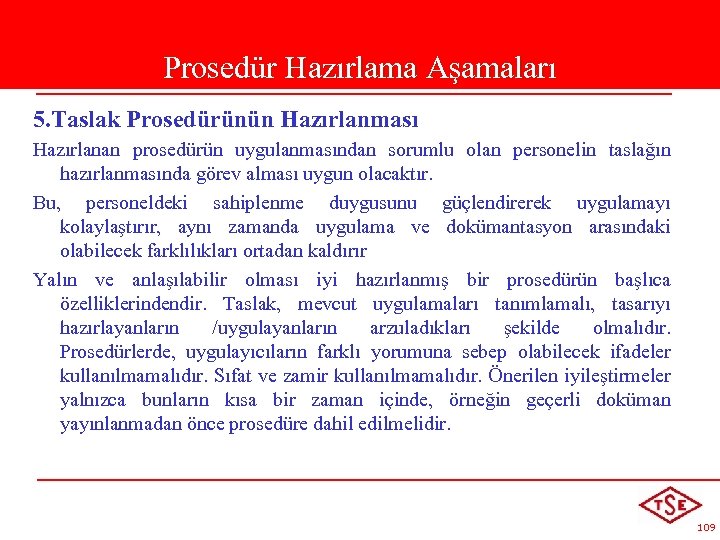 Prosedür Hazırlama Aşamaları

5.Taslak Prosedürünün Hazırlanması

Hazırlanan prosedürün uygulanmasından sorumlu olan personelin taslağın hazırlanmasında görev alması uygun olacaktır.

Bu, personeldeki sahiplenme duygusunu güçlendirerek uygulamayı kolaylaştırır, aynı zamanda uygulama ve dokümantasyon arasındaki olabilecek farklılıkları ortadan kaldırır

Yalın ve anlaşılabilir olması iyi hazırlanmış bir prosedürün başlıca özelliklerindendir. Taslak, mevcut uygulamaları tanımlamalı, tasarıyı hazırlayanların /uygulayanların arzuladıkları şekilde olmalıdır. Prosedürlerde, uygulayıcıların farklı yorumuna sebep olabilecek ifadeler kullanılmamalıdır. Sıfat ve zamir kullanılmamalıdır. Önerilen iyileştirmeler yalnızca bunların kısa bir zaman içinde, örneğin geçerli doküman yayınlanmadan önce prosedüre dahil edilmelidir.

TSE

109